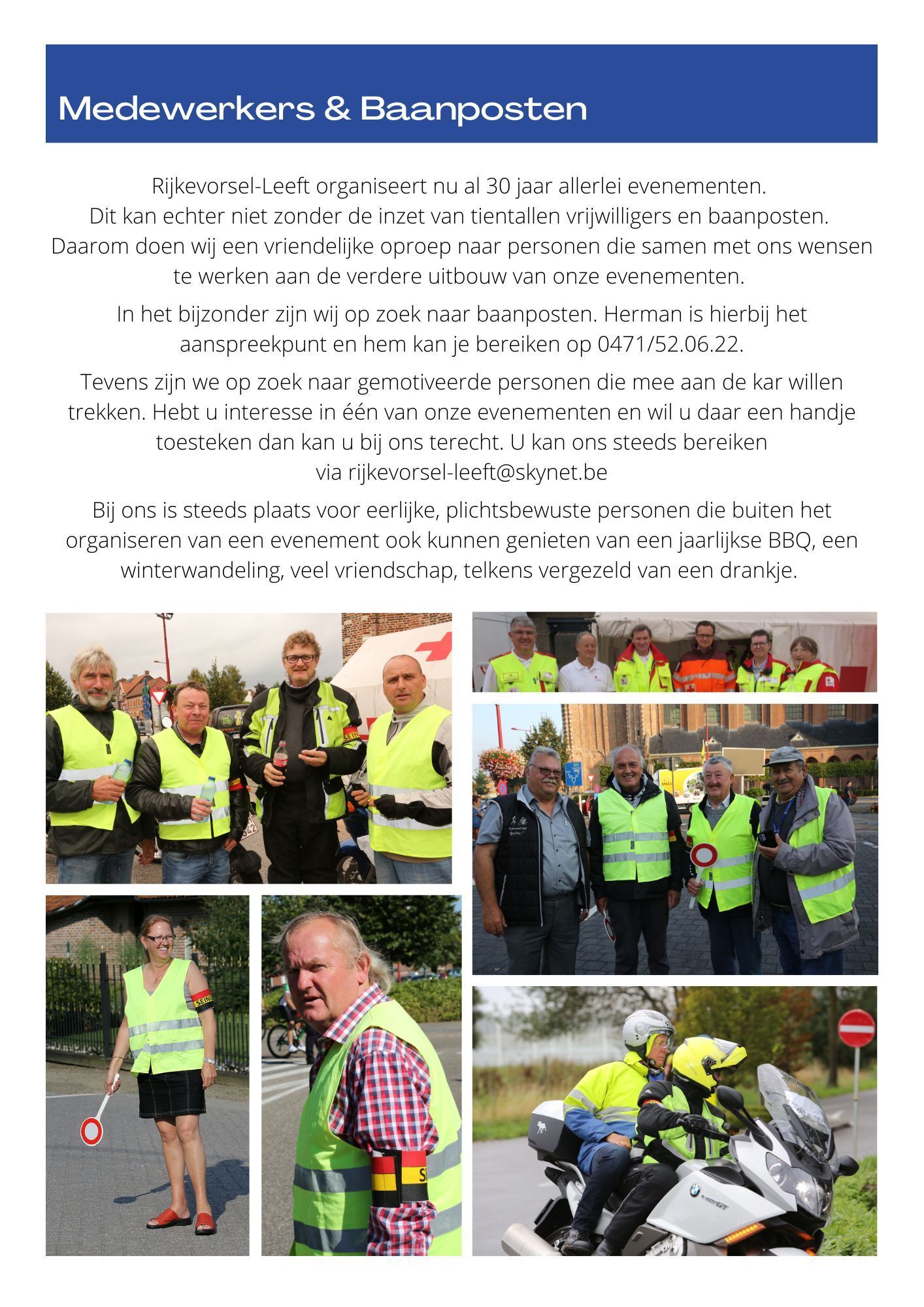 Medewerkers & Baanposten

Rijkevorsel-Leeft organiseert nu al 30 jaar allerlei evenementen. Dit kan echter niet zonder de inzet van tientallen vrijwilligers en baanposten. Daarom doen wij een vriendelijke oproep naar personen die samen met ons wensen te werken aan de verdere uitbouw van onze evenementen.

In het bijzonder zijn wij op zoek naar baanposten. Herman is hierbij het aanspreekpunt en hem kan je bereiken op 0471/52.06.22.

Tevens zijn we op zoek naar gemotiveerde personen die mee aan de kar willen trekken. Hebt u interesse in één van onze evenementen en wil u daar een handje toesteken dan kan u bij ons terecht. U kan ons steeds bereiken via rijkevorsel-leeft@skynet.be

Bij ons is steeds plaats voor eerlijke, plichtsbewuste personen die buiten het organiseren van een evenement ook kunnen genieten van een jaarlijkse BBQ, een winterwandeling, veel vriendschap, telkens vergezeld van een drankje.